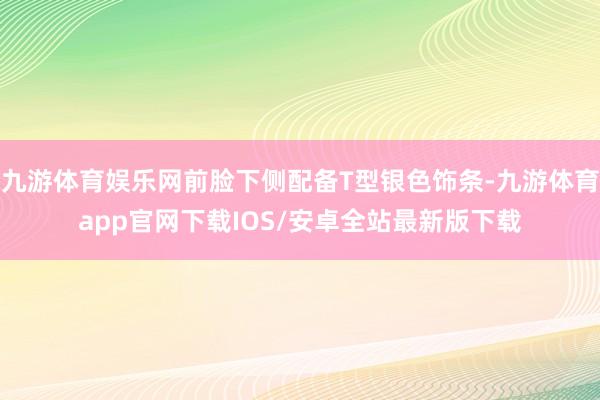 九游体育娱乐网前脸下侧配备T型银色饰条-九游体育app官网下载IOS/安卓全站最新版下载